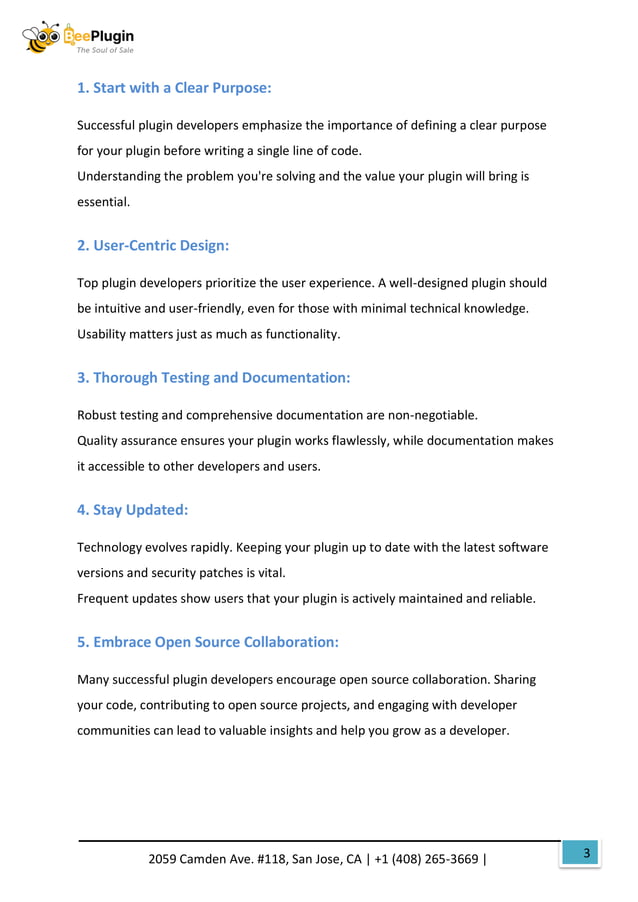 BeePlugin
The Soul of Sale

1. Start with a Clear Purpose:

Successful plugin developers emphasize the importance of defining a clear purpose for your plugin before writing a single line of code.
Understanding the problem you're solving and the value your plugin will bring is essential.

2. User-Centric Design:

Top plugin developers prioritize the user experience. A well-designed plugin should be intuitive and user-friendly, even for those with minimal technical knowledge. Usability matters just as much as functionality.

3. Thorough Testing and Documentation:

Robust testing and comprehensive documentation are non-negotiable.
Quality assurance ensures your plugin works flawlessly, while documentation makes it accessible to other developers and users.

4. Stay Updated:

Technology evolves rapidly. Keeping your plugin up to date with the latest software versions and security patches is vital.
Frequent updates show users that your plugin is actively maintained and reliable.

5. Embrace Open Source Collaboration:

Many successful plugin developers encourage open source collaboration. Sharing your code, contributing to open source projects, and engaging with developer communities can lead to valuable insights and help you grow as a developer.

2059 Camden Ave. #118, San Jose, CA | +1 (408) 265-3669 |

3